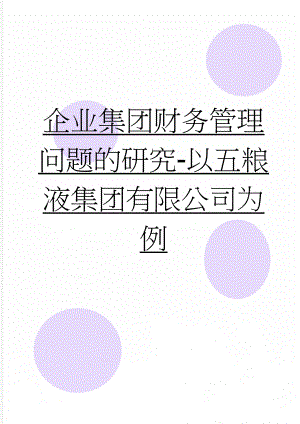 企业集团财务管理问题的研究-以五粮液集团有限公司为例